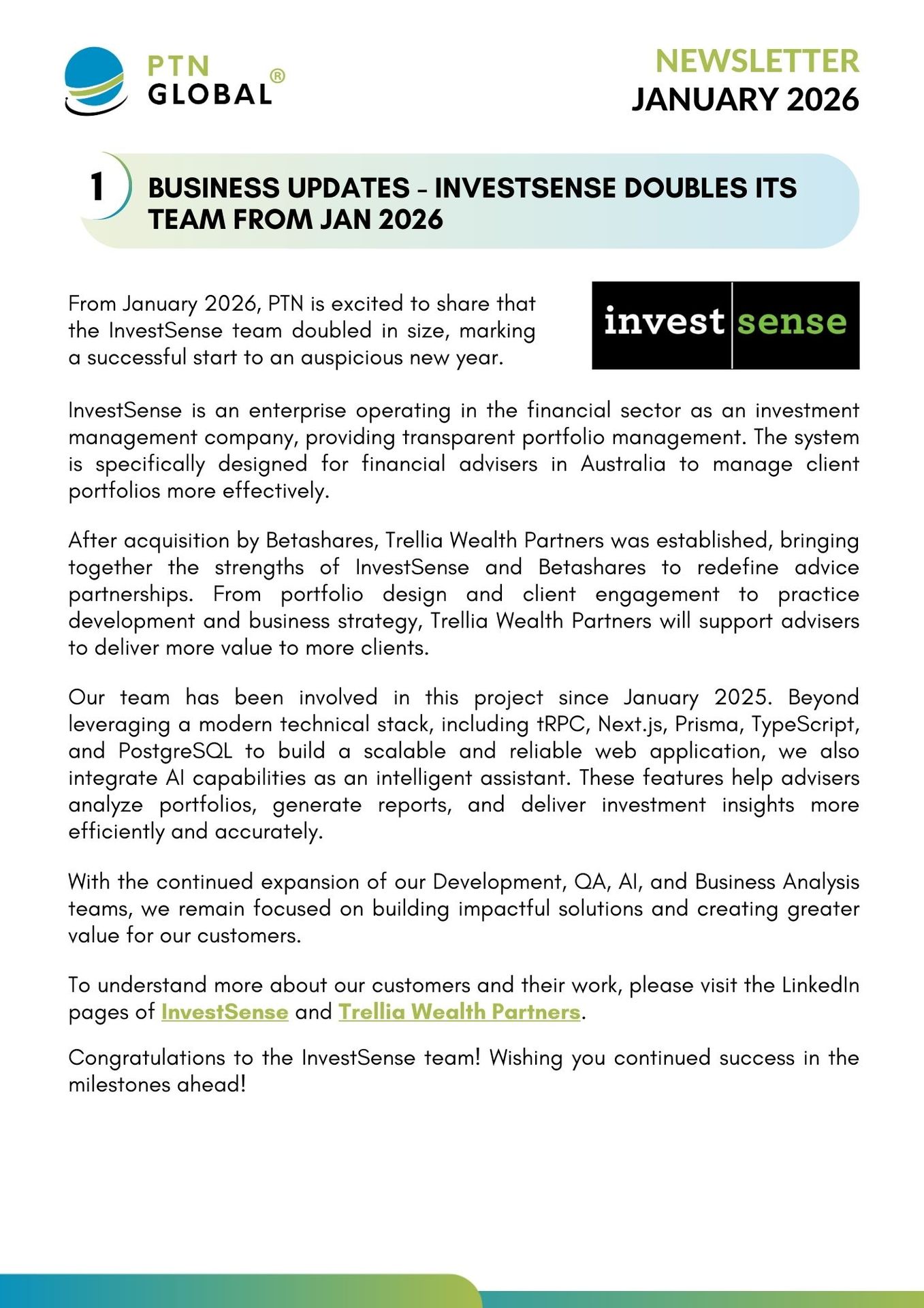 PTN GLOBAL®

NEWSLETTER
JANUARY 2026

1 BUSINESS UPDATES - INVESTSENSE DOUBLES ITS TEAM FROM JAN 2026

From January 2026, PTN is excited to share that the InvestSense team doubled in size, marking a successful start to an auspicious new year.

invest sense

InvestSense is an enterprise operating in the financial sector as an investment management company, providing transparent portfolio management. The system is specifically designed for financial advisers in Australia to manage client portfolios more effectively.

After acquisition by Betashares, Trellia Wealth Partners was established, bringing together the strengths of InvestSense and Betashares to redefine advice partnerships. From portfolio design and client engagement to practice development and business strategy, Trellia Wealth Partners will support advisers to deliver more value to more clients.

Our team has been involved in this project since January 2025. Beyond leveraging a modern technical stack, including tRPC, Next.js, Prisma, TypeScript, and PostgreSQL to build a scalable and reliable web application, we also integrate AI capabilities as an intelligent assistant. These features help advisers analyze portfolios, generate reports, and deliver investment insights more efficiently and accurately.

With the continued expansion of our Development, QA, AI, and Business Analysis teams, we remain focused on building impactful solutions and creating greater value for our customers.

To understand more about our customers and their work, please visit the LinkedIn pages of InvestSense and Trellia Wealth Partners.

Congratulations to the InvestSense team! Wishing you continued success in the milestones ahead!